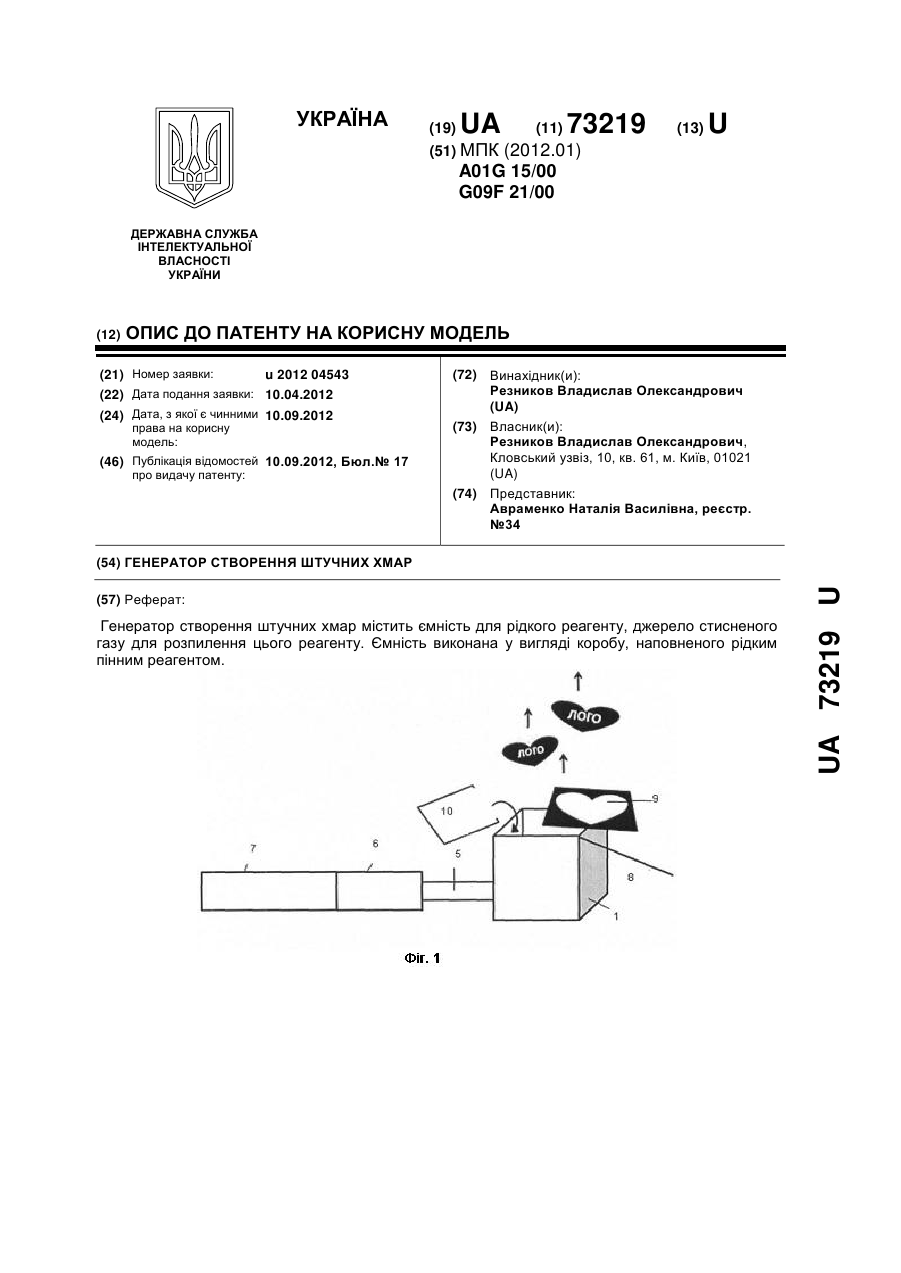 УКРАЇНА

(19) UA (11) 73219 (13) U

(51) МПК (2012.01)
A01G 15/00
G09F 21/00

ДЕРЖАВНА СЛУЖБА ІНТЕЛЕКТУАЛЬНОЇ ВЛАСНОСТІ УКРАЇНИ

(12) ОПИС ДО ПАТЕНТУ НА КОРИСНУ МОДЕЛЬ

(21) Номер заявки: u 2012 04543
(22) Дата подання заявки: 10.04.2012
(24) Дата, з якої є чинними права на корисну модель: 10.09.2012
(46) Публікація відомостей про видачу патенту: 10.09.2012, Бюл.№ 17

(72) Винахідник(и):
Резников Владислав Олександрович (UA)
(73) Власник(и):
Резников Владислав Олександрович, Кловський узвіз, 10, кв. 61, м. Київ, 01021 (UA)
(74) Представник:
Авраменко Наталія Василівна, реєстр. №34

(54) ГЕНЕРАТОР СТВОРЕННЯ ШТУЧНИХ ХМАР

(57) Реферат:

Генератор створення штучних хмар містить ємність для рідкого реагенту, джерело стисненого газу для розпилення цього реагенту. Ємність виконана у вигляді коробу, наповненого рідким пінним реагентом.

лого
лого
9
10
7
6
5
8
1

Фіг. 1

UA 73219 U